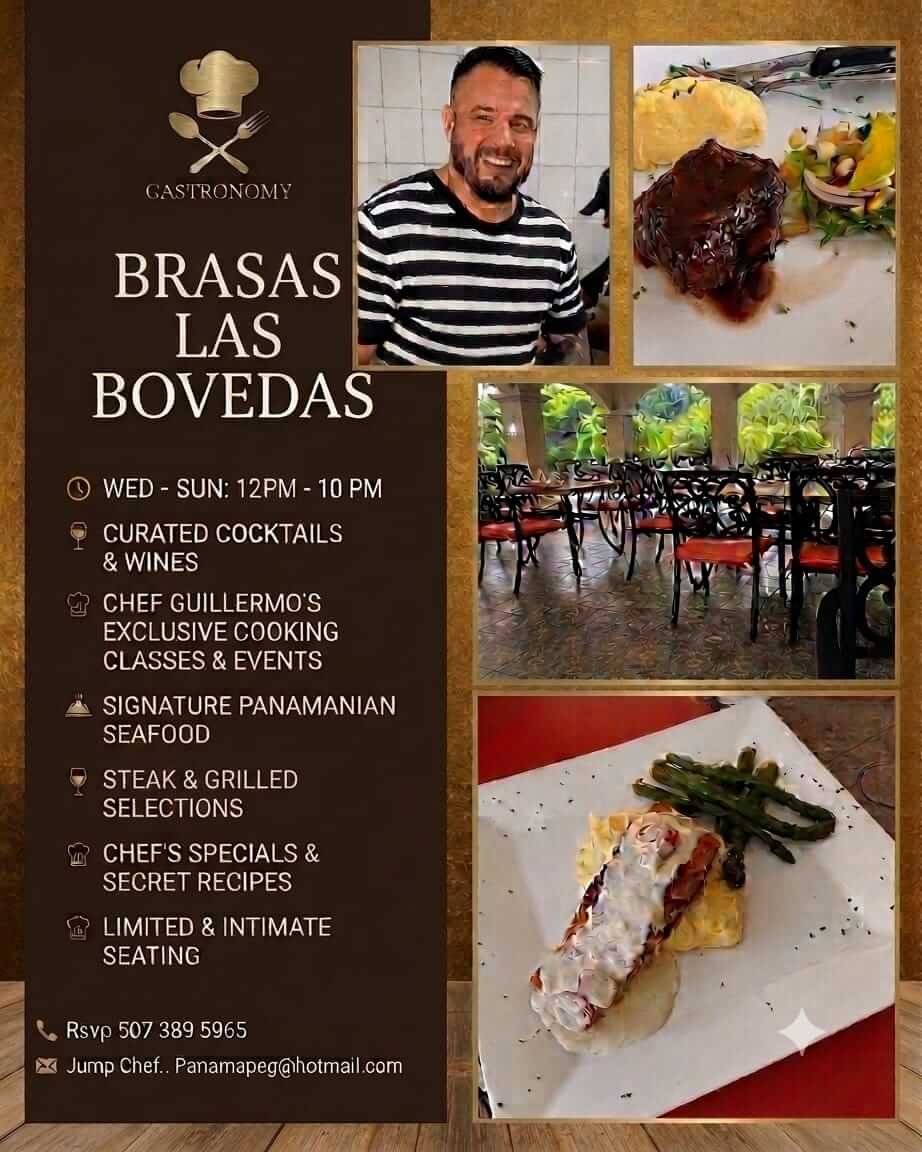 GASTRONOMY

BRASAS LAS BOVEDAS

WED - SUN: 12PM - 10 PM

CURATED COCKTAILS & WINES

CHEF GUILLERMO'S EXCLUSIVE COOKING CLASSES & EVENTS

SIGNATURE PANAMANIAN SEAFOOD

STEAK & GRILLED SELECTIONS

CHEF'S SPECIALS & SECRET RECIPES

LIMITED & INTIMATE SEATING

Rsvp 507 389 5965

Jump Chef.. Panamapeg@hotmail.com